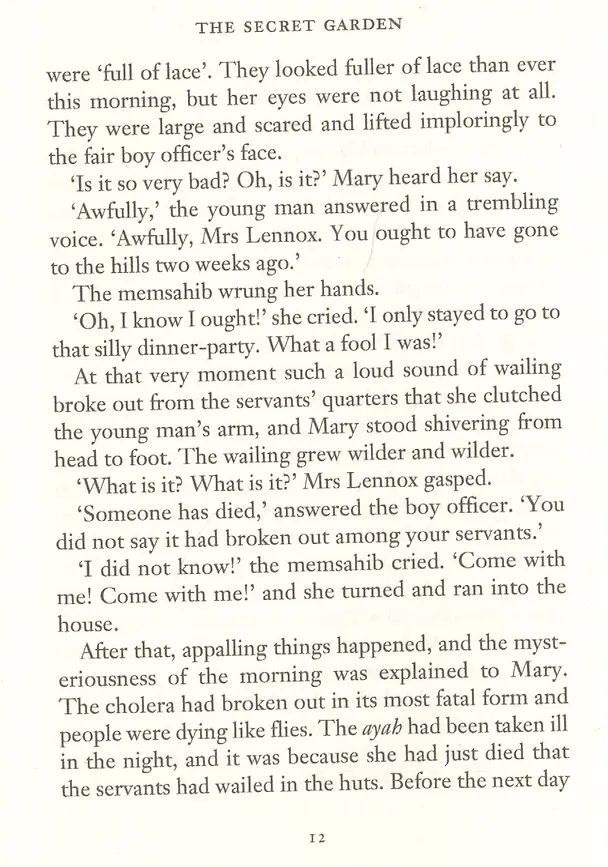 THE SECRET GARDEN

were 'full of lace'. They looked fuller of lace than ever this morning, but her eyes were not laughing at all. They were large and scared and lifted imploringly to the fair boy officer's face.

'Is it so very bad? Oh, is it?' Mary heard her say.

'Awfully,' the young man answered in a trembling voice. 'Awfully, Mrs Lennox. You ought to have gone to the hills two weeks ago.'

The memsahib wrung her hands.

'Oh, I know I ought!' she cried. 'I only stayed to go to that silly dinner-party. What a fool I was!'

At that very moment such a loud sound of wailing broke out from the servants' quarters that she clutched the young man's arm, and Mary stood shivering from head to foot. The wailing grew wilder and wilder.

'What is it? What is it?' Mrs Lennox gasped.

'Someone has died,' answered the boy officer. 'You did not say it had broken out among your servants.'

'I did not know!' the memsahib cried. 'Come with me! Come with me!' and she turned and ran into the house.

After that, appalling things happened, and the mysteriousness of the morning was explained to Mary. The cholera had broken out in its most fatal form and people were dying like flies. The ayah had been taken ill in the night, and it was because she had just died that the servants had wailed in the huts. Before the next day

12